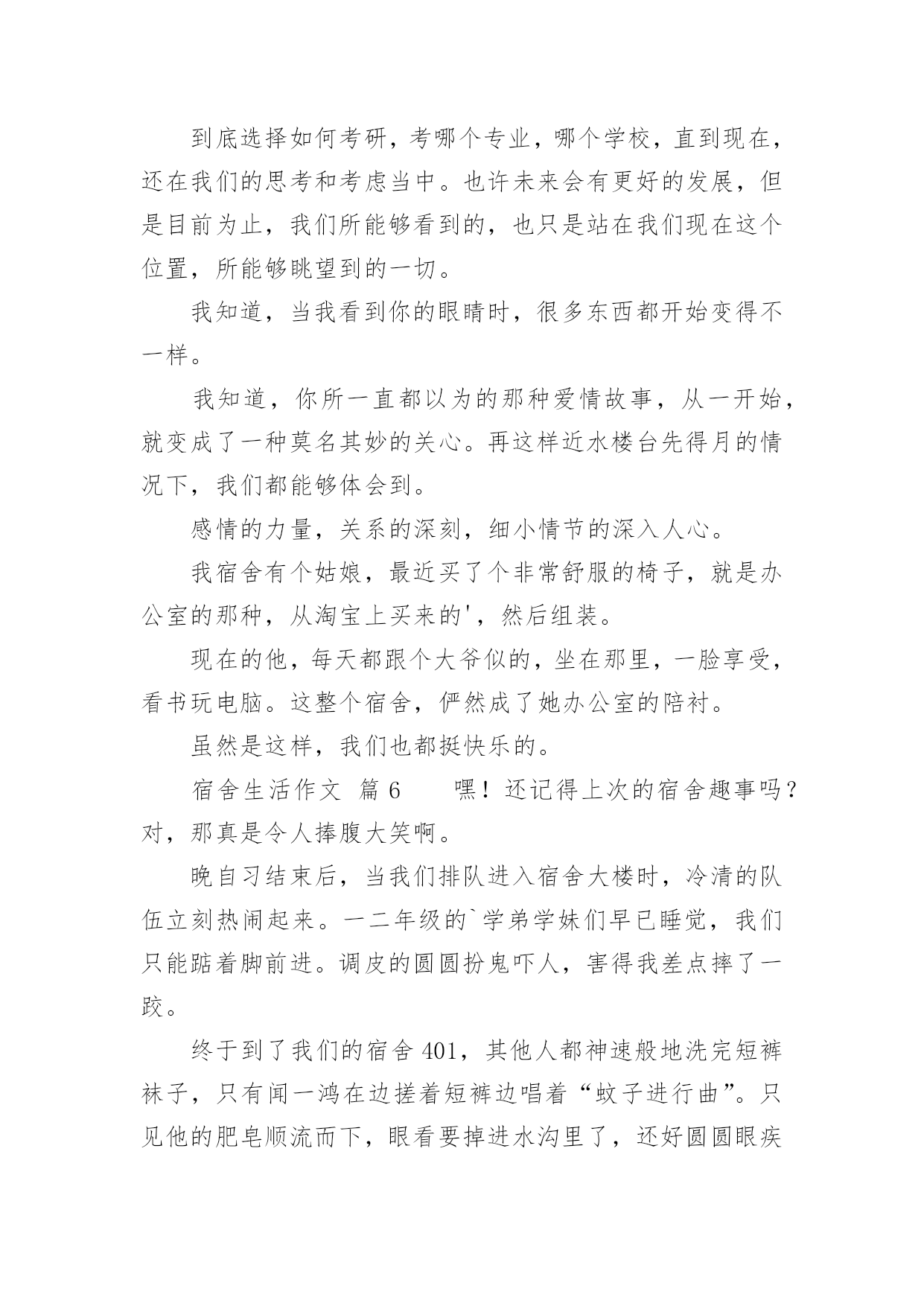 到底选择如何考研，考哪个专业，哪个学校，直到现在，还在我们的思考和考虑当中。也许未来会有更好的发展，但是目前为止，我们所能够看到的，也只是站在我们现在这个位置，所能够眺望到的一切。

我知道，当我看到你的眼睛时，很多东西都开始变得不一样。

我知道，你所一直都以为的那种爱情故事，从一开始，就变成了一种莫名其妙的关心。再这样近水楼台先得月的情况下，我们都能够体会到。

感情的力量，关系的深刻，细小情节的深入人心。

我宿舍有个姑娘，最近买了个非常舒服的椅子，就是办公室的那种，从淘宝上买来的'，然后组装。

现在的他，每天都跟个大爷似的，坐在那里，一脸享受，看书玩电脑。这整个宿舍，俨然成了她办公室的陪衬。

虽然是这样，我们也都挺快乐的。

宿舍生活作文 篇6 嘿！还记得上次的宿舍趣事吗？对，那真是令人捧腹大笑啊。

晚自习结束后，当我们排队进入宿舍大楼时，冷清的队伍立刻热闹起来。一二年级的`学弟学妹们早已睡觉，我们只能踮着脚前进。调皮的圆圆扮鬼吓人，害得我差点摔了一跤。

终于到了我们的宿舍401，其他人都神速般地洗完短裤袜子，只有闻一鸿在边搓着短裤边唱着“蚊子进行曲”。只见他的肥皂顺流而下，眼看要掉进水沟里了，还好圆圆眼疾